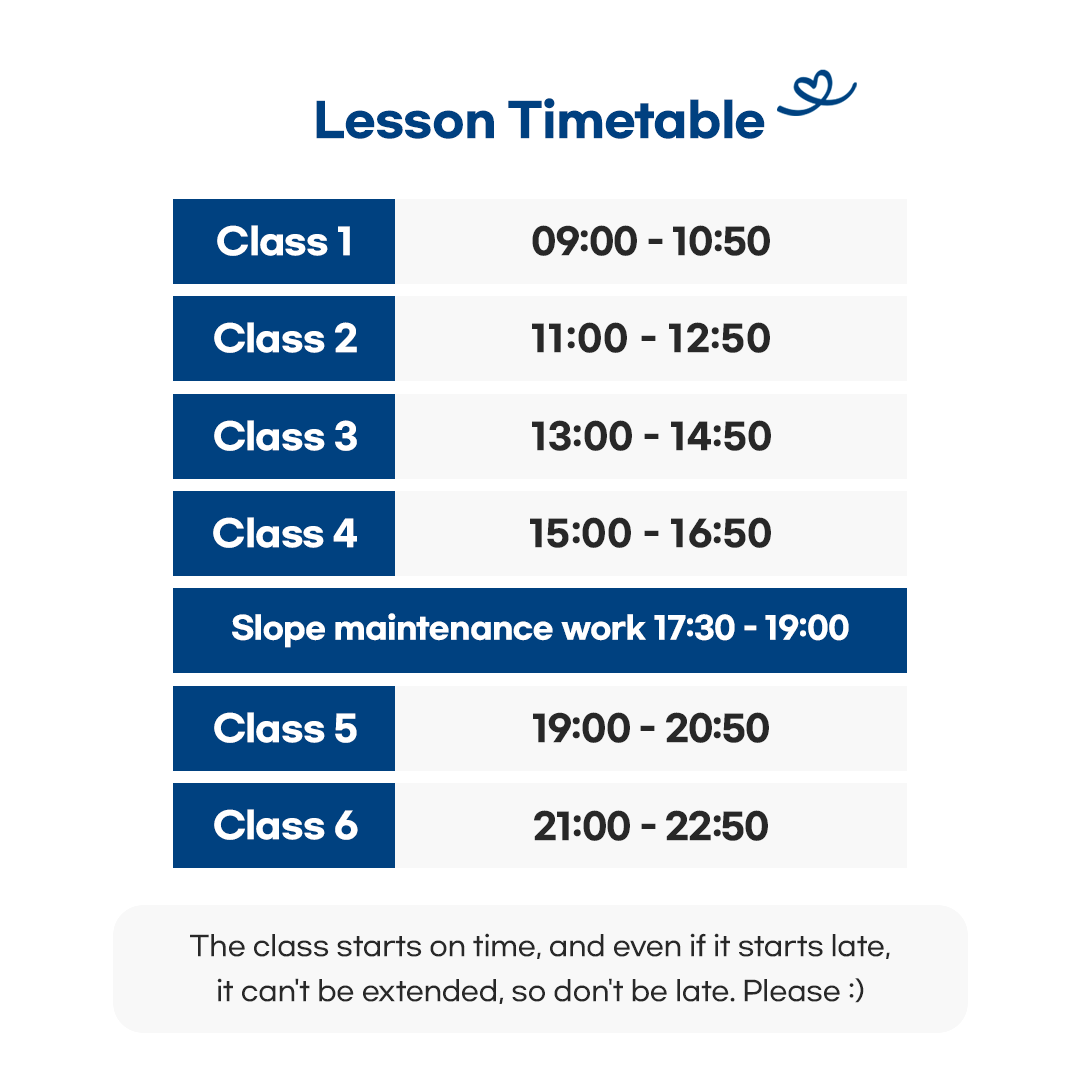 Lesson Timetable

| Class 1 | 09:00 - 10:50 |
|---|---|
| Class 2 | 11:00 - 12:50 |
| Class 3 | 13:00 - 14:50 |
| Class 4 | 15:00 - 16:50 |
| Slope maintenance work 17:30 - 19:00 | |
| Class 5 | 19:00 - 20:50 |
| Class 6 | 21:00 - 22:50 |

The class starts on time, and even if it starts late, it can't be extended, so don't be late. Please :)